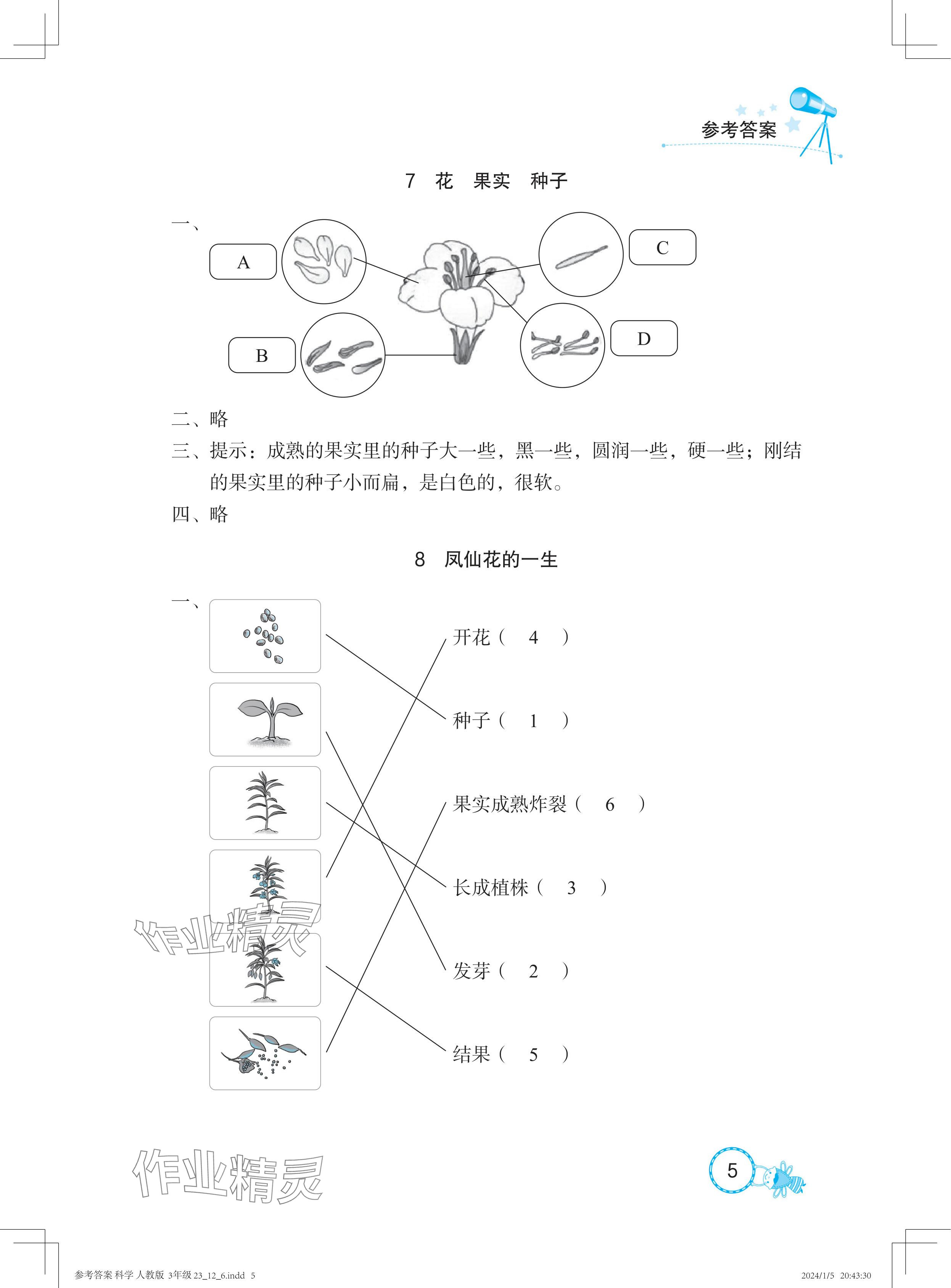 参考答案

7　花　果实　种子

一、

A

C

B

D

二、略

三、提示：成熟的果实里的种子大一些，黑一些，圆润一些，硬一些；刚结的果实里的种子小而扁，是白色的，很软。

四、略

8　凤仙花的一生

一、

开花（　4　）

种子（　1　）

果实成熟炸裂（　6　）

长成植株（　3　）

发芽（　2　）

结果（　5　）

作业精灵

作业精灵

5

参考答案 科学 人教版 3年级 23_12_6.indd　5

2024/1/5　20:43:30